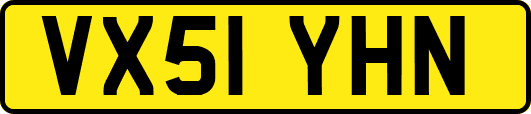 VX51 YHN